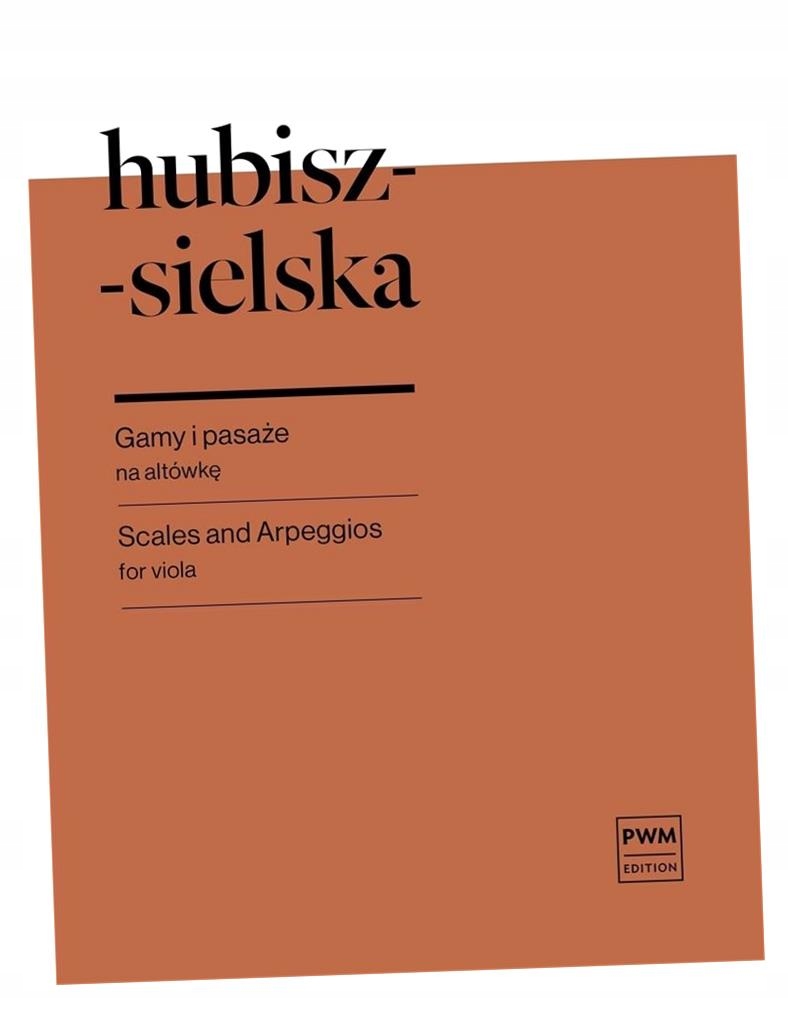 hubisz-
-sielska

Gamy i pasaże
na altówkę

Scales and Arpeggios
for viola

PWM
EDITION